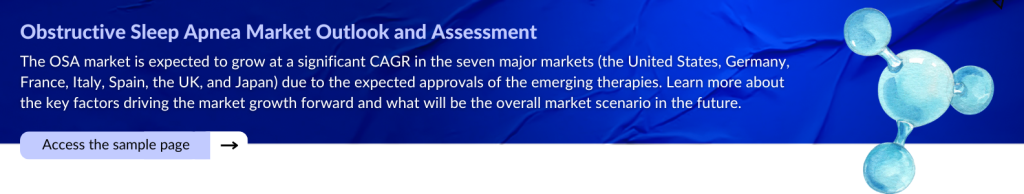 Obstructive Sleep Apnea Market Outlook and Assessment

The OSA market is expected to grow at a significant CAGR in the seven major markets (the United States, Germany, France, Italy, Spain, the UK, and Japan) due to the expected approvals of the emerging therapies. Learn more about the key factors driving the market growth forward and what will be the overall market scenario in the future.

Access the sample page →